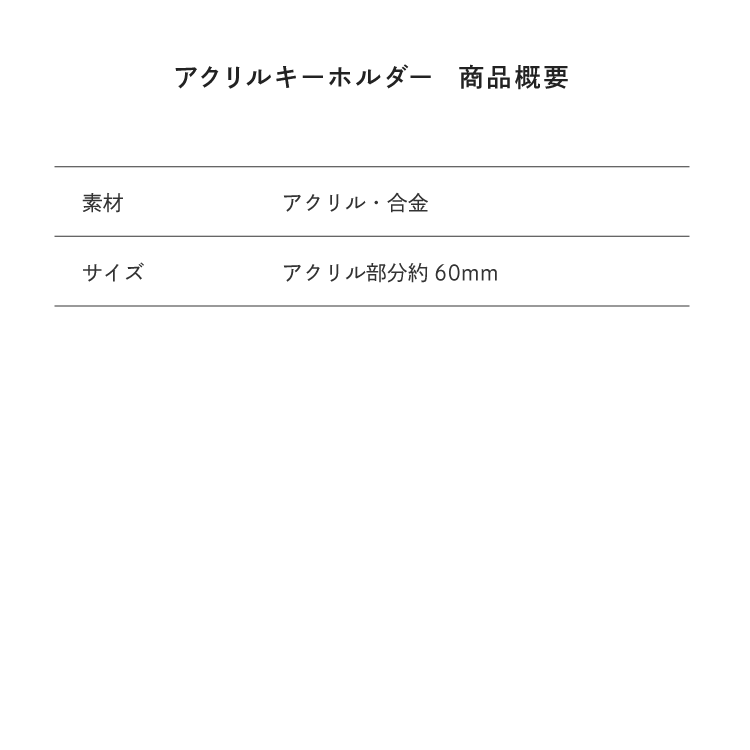 アクリルキーホルダー　商品概要

| 素材 | アクリル・合金 |
|---|---|
| サイズ | アクリル部分約 60mm |